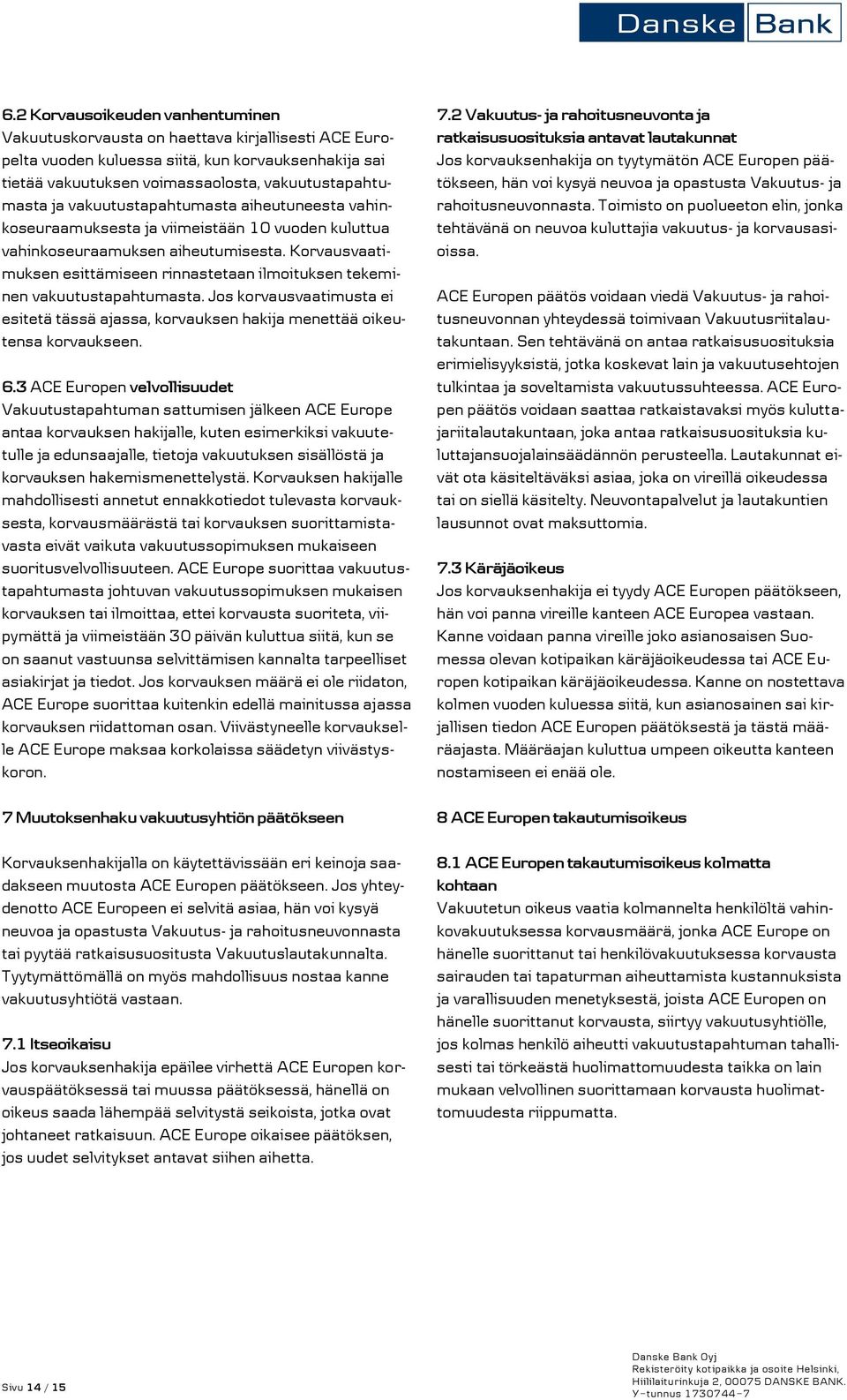 Danske Bank

6.2 Korvausoikeuden vanhentuminen
Vakuutuskorvausta on haettava kirjallisesti ACE Europelta vuoden kuluessa siitä, kun korvauksenhakija sai tietää vakuutuksen voimassaolosta, vakuutustapahtumasta ja vakuutustapahtumasta aiheutuneesta vahinkoseuraamuksesta ja viimeistään 10 vuoden kuluttua vahinkoseuraamuksen aiheutumisesta. Korvausvaatimuksen esittämiseen rinnastetaan ilmoituksen tekeminen vakuutustapahtumasta. Jos korvausvaatimusta ei esitetä tässä ajassa, korvauksen hakija menettää oikeutensa korvaukseen.

6.3 ACE Europen velvollisuudet
Vakuutustapahtuman sattumisen jälkeen ACE Europe antaa korvauksen hakijalle, kuten esimerkiksi vakuutetulle ja edunsaajalle, tietoja vakuutuksen sisällöstä ja korvauksen hakemismenettelystä. Korvauksen hakijalle mahdollisesti annetut ennakkotiedot tulevasta korvauksesta, korvausmäärästä tai korvauksen suorittamistavasta eivät vaikuta vakuutussopimuksen mukaiseen suoritusvelvollisuuteen. ACE Europe suorittaa vakuutustapahtumasta johtuvan vakuutussopimuksen mukaisen korvauksen tai ilmoittaa, ettei korvausta suoriteta, viipymättä ja viimeistään 30 päivän kuluttua siitä, kun se on saanut vastuunsa selvittämisen kannalta tarpeelliset asiakirjat ja tiedot. Jos korvauksen määrä ei ole riidaton, ACE Europe suorittaa kuitenkin edellä mainitussa ajassa korvauksen riidattoman osan. Viivästyneelle korvaukselle ACE Europe maksaa korkolaissa säädetyn viivästyskoron.

7 Muutoksenhaku vakuutusyhtiön päätökseen

Korvauksenhakijalla on käytettävissään eri keinoja saadakseen muutosta ACE Europen päätökseen. Jos yhteydenotto ACE Europeen ei selvitä asiaa, hän voi kysyä neuvoa ja opastusta Vakuutus- ja rahoitusneuvonnasta tai pyytää ratkaisusuositusta Vakuutuslautakunnalta. Tyytymättömällä on myös mahdollisuus nostaa kanne vakuutusyhtiötä vastaan.

7.1 Itseoikaisu
Jos korvauksenhakija epäilee virhettä ACE Europen korvauspäätöksessä tai muussa päätöksessä, hänellä on oikeus saada lähempää selvitystä seikoista, jotka ovat johtaneet ratkaisuun. ACE Europe oikaisee päätöksen, jos uudet selvitykset antavat siihen aihetta.

7.2 Vakuutus- ja rahoitusneuvonta ja ratkaisusuosituksia antavat lautakunnat
Jos korvauksenhakija on tyytymätön ACE Europen päätökseen, hän voi kysyä neuvoa ja opastusta Vakuutus- ja rahoitusneuvonnasta. Toimisto on puolueeton elin, jonka tehtävänä on neuvoa kuluttajia vakuutus- ja korvausasioissa.

ACE Europen päätös voidaan viedä Vakuutus- ja rahoitusneuvonnan yhteydessä toimivaan Vakuutusriitalautakuntaan. Sen tehtävänä on antaa ratkaisusuosituksia erimielisyyksistä, jotka koskevat lain ja vakuutusehtojen tulkintaa ja soveltamista vakuutussuhteessa. ACE Europen päätös voidaan saattaa ratkaistavaksi myös kuluttajariitalautakuntaan, joka antaa ratkaisusuosituksia kuluttajansuojalainsäädännön perusteella. Lautakunnat eivät ota käsiteltäväksi asiaa, joka on vireillä oikeudessa tai on siellä käsitelty. Neuvontapalvelut ja lautakuntien lausunnot ovat maksuttomia.

7.3 Käräjäoikeus
Jos korvauksenhakija ei tyydy ACE Europen päätökseen, hän voi panna vireille kanteen ACE Europea vastaan. Kanne voidaan panna vireille joko asianosaisen Suomessa olevan kotipaikan käräjäoikeudessa tai ACE Europen kotipaikan käräjäoikeudessa. Kanne on nostettava kolmen vuoden kuluessa siitä, kun asianosainen sai kirjallisen tiedon ACE Europen päätöksestä ja tästä määräajasta. Määräajan kuluttua umpeen oikeutta kanteen nostamiseen ei enää ole.

8 ACE Europen takautumisoikeus

8.1 ACE Europen takautumisoikeus kolmatta kohtaan
Vakuutetun oikeus vaatia kolmannelta henkilöltä vahinkovakuutuksessa korvausmäärä, jonka ACE Europe on hänelle suorittanut tai henkilövakuutuksessa korvausta sairauden tai tapaturman aiheuttamista kustannuksista ja varallisuuden menetyksestä, joista ACE Europen on hänelle suorittanut korvausta, siirtyy vakuutusyhtiölle, jos kolmas henkilö aiheutti vakuutustapahtuman tahallisesti tai törkeästä huolimattomuudesta taikka on lain mukaan velvollinen suorittamaan korvausta huolimattomuudesta riippumatta.

Sivu 14 / 15

Danske Bank Oyj
Rekisteröity kotipaikka ja osoite Helsinki,
Hiililaiturinkuja 2, 00075 DANSKE BANK.
Y-tunnus 1730744-7